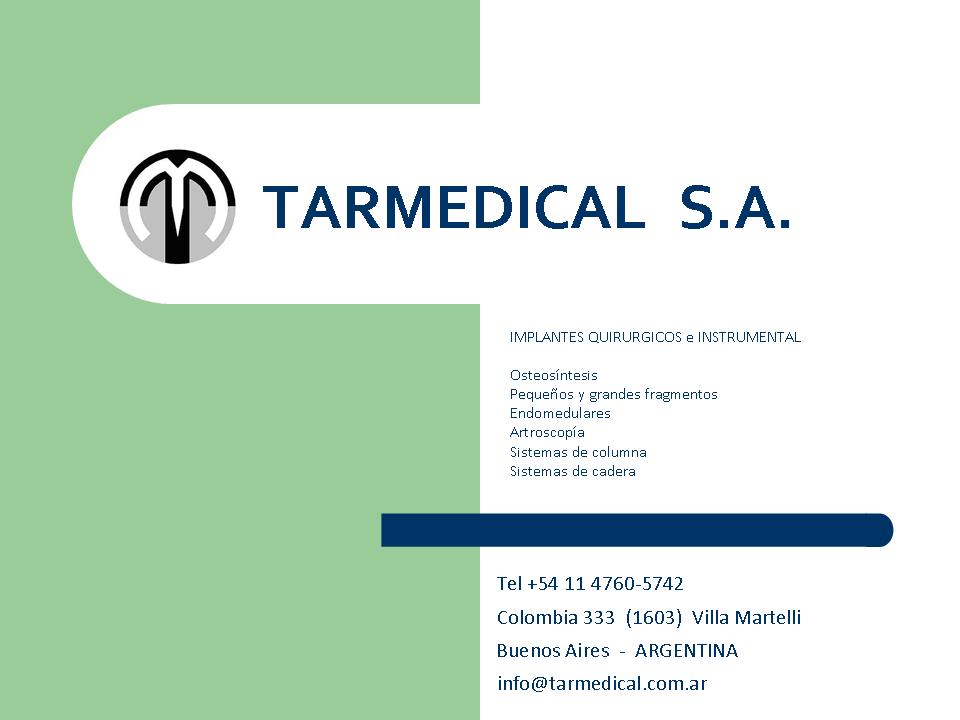 TARMEDICAL S.A.

IMPLANTES QUIRURGICOS e INSTRUMENTAL

Osteosíntesis
Pequeños y grandes fragmentos
Endomedulares
Artroscopía
Sistemas de columna
Sistemas de cadera

Tel +54 11 4760-5742
Colombia 333 (1603) Villa Martelli
Buenos Aires - ARGENTINA
info@tarmedical.com.ar